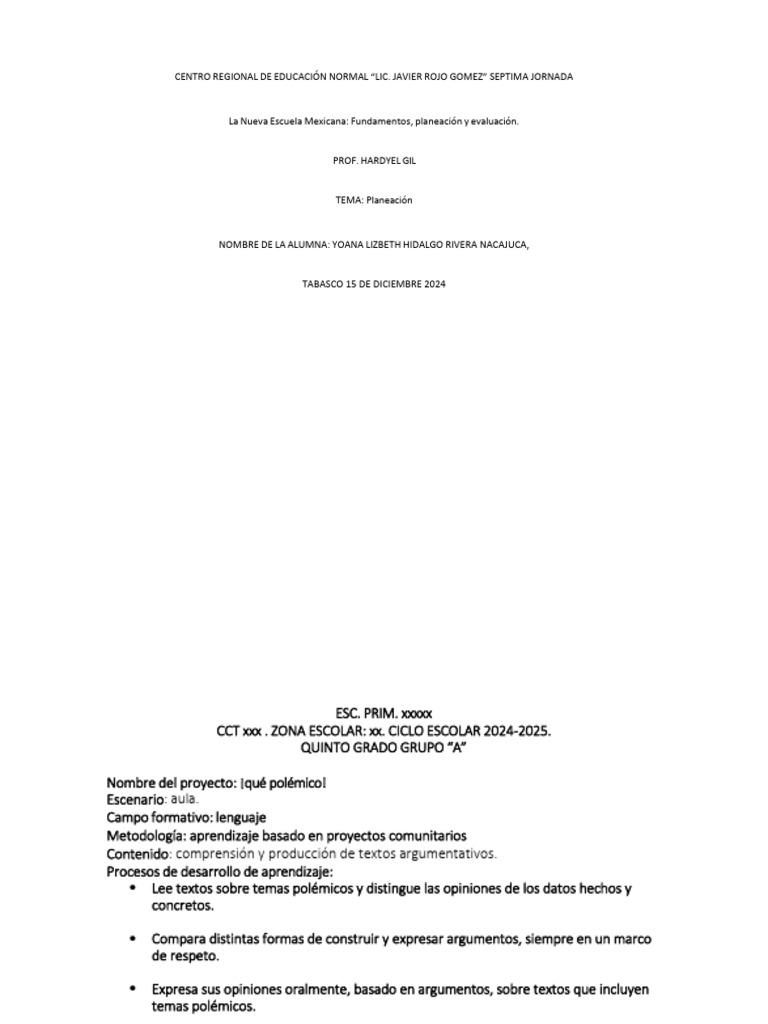 CENTRO REGIONAL DE EDUCACIÓN NORMAL "LIC. JAVIER ROJO GOMEZ" SEPTIMA JORNADA

La Nueva Escuela Mexicana: Fundamentos, planeación y evaluación.

PROF. HARDYEL GIL

TEMA: Planeación

NOMBRE DE LA ALUMNA: YOANA LIZBETH HIDALGO RIVERA NACAJUCA,

TABASCO 15 DE DICIEMBRE 2024

ESC. PRIM. xxxxx
CCT xxx . ZONA ESCOLAR: xx. CICLO ESCOLAR 2024-2025.
QUINTO GRADO GRUPO "A"

Nombre del proyecto: ¡qué polémico!
Escenario: aula.
Campo formativo: lenguaje
Metodología: aprendizaje basado en proyectos comunitarios
Contenido: comprensión y producción de textos argumentativos.
Procesos de desarrollo de aprendizaje:
• Lee textos sobre temas polémicos y distingue las opiniones de los datos hechos y concretos.

• Compara distintas formas de construir y expresar argumentos, siempre en un marco de respeto.

• Expresa sus opiniones oralmente, basado en argumentos, sobre textos que incluyen temas polémicos.